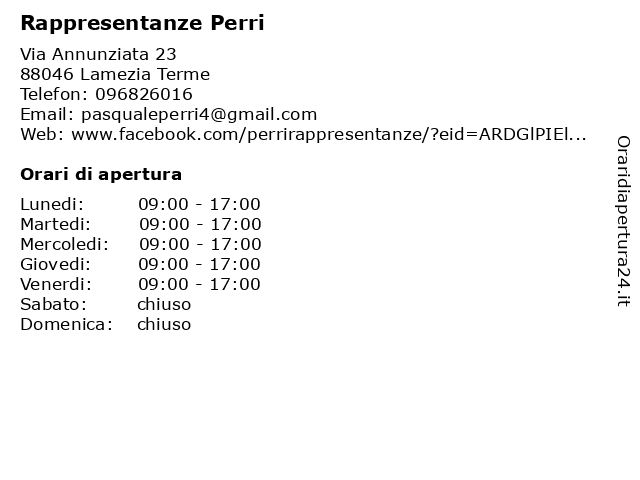 Rappresentanze Perri

Via Annunziata 23
88046 Lamezia Terme
Telefon: 096826016
Email: pasqualeperri4@gmail.com
Web: www.facebook.com/perrirappresentanze/?eid=ARDGlPIEl...

Orari di apertura

| | |
|---|---|
| Lunedi: | 09:00 - 17:00 |
| Martedi: | 09:00 - 17:00 |
| Mercoledi: | 09:00 - 17:00 |
| Giovedi: | 09:00 - 17:00 |
| Venerdi: | 09:00 - 17:00 |
| Sabato: | chiuso |
| Domenica: | chiuso |

Oraridiapertura24.it